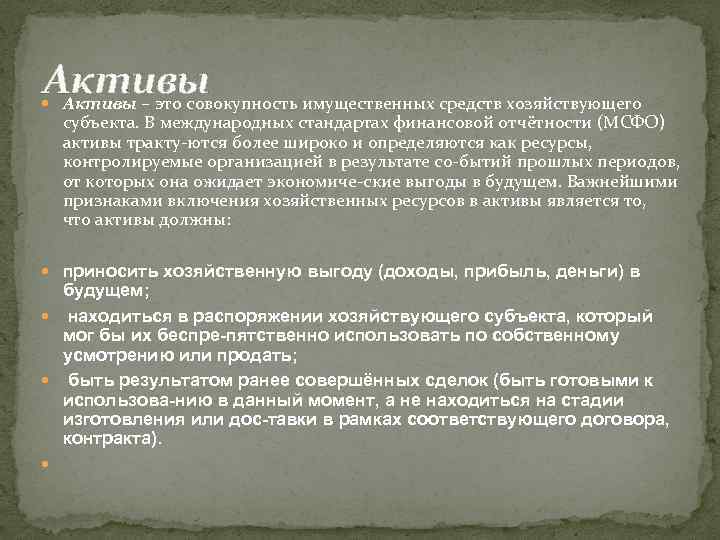 Активы

Активы – это совокупность имущественных средств хозяйствующего субъекта. В международных стандартах финансовой отчётности (МСФО) активы тракту-ются более широко и определяются как ресурсы, контролируемые организацией в результате со-бытий прошлых периодов, от которых она ожидает экономиче-ские выгоды в будущем. Важнейшими признаками включения хозяйственных ресурсов в активы является то, что активы должны:

приносить хозяйственную выгоду (доходы, прибыль, деньги) в будущем;

находиться в распоряжении хозяйствующего субъекта, который мог бы их беспре-пятственно использовать по собственному усмотрению или продать;

быть результатом ранее совершённых сделок (быть готовыми к использова-нию в данный момент, а не находиться на стадии изготовления или дос-тавки в рамках соответствующего договора, контракта).